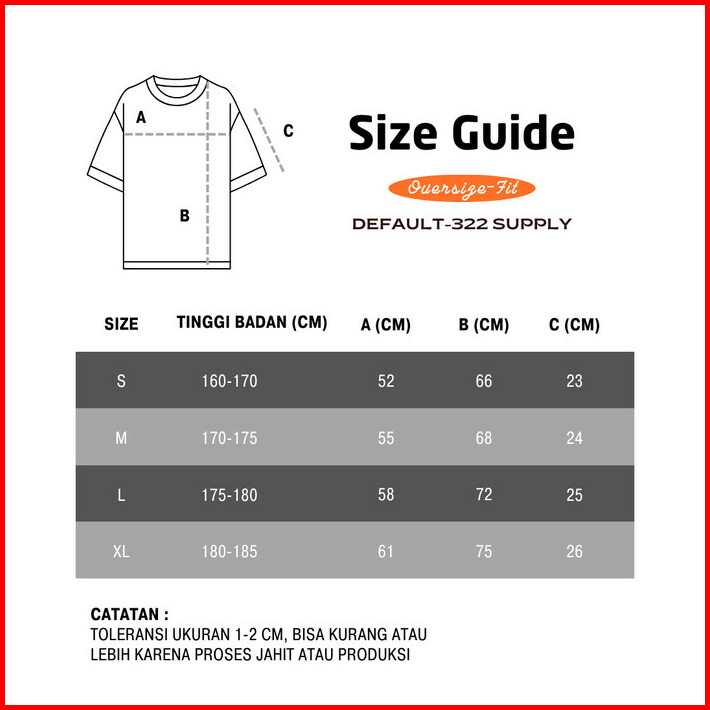 A

C

B

Size Guide

Oversize-Fit

DEFAULT-322 SUPPLY

| SIZE | TINGGI BADAN (CM) | A (CM) | B (CM) | C (CM) |
|---|---|---|---|---|
| S | 160-170 | 52 | 66 | 23 |
| M | 170-175 | 55 | 68 | 24 |
| L | 175-180 | 58 | 72 | 25 |
| XL | 180-185 | 61 | 75 | 26 |

CATATAN :
TOLERANSI UKURAN 1-2 CM, BISA KURANG ATAU LEBIH KARENA PROSES JAHIT ATAU PRODUKSI